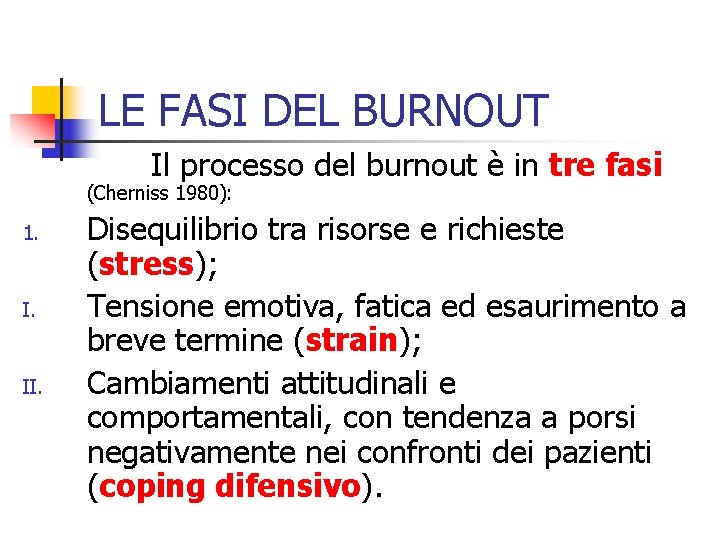 LE FASI DEL BURNOUT

Il processo del burnout è in tre fasi (Cherniss 1980):

1. Disequilibrio tra risorse e richieste (stress);

I. Tensione emotiva, fatica ed esaurimento a breve termine (strain);

II. Cambiamenti attitudinali e comportamentali, con tendenza a porsi negativamente nei confronti dei pazienti (coping difensivo).